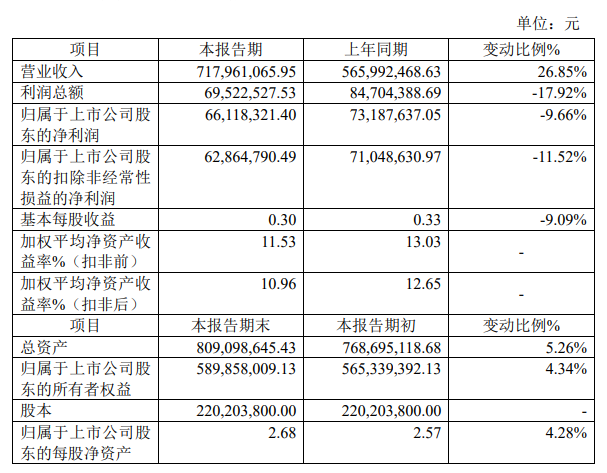 单位：元

| 项目 | 本报告期 | 上年同期 | 变动比例% |
|---|---|---|---|
| 营业收入 | 717,961,065.95 | 565,992,468.63 | 26.85% |
| 利润总额 | 69,522,527.53 | 84,704,388.69 | -17.92% |
| 归属于上市公司股东的净利润 | 66,118,321.40 | 73,187,637.05 | -9.66% |
| 归属于上市公司股东的扣除非经常性损益的净利润 | 62,864,790.49 | 71,048,630.97 | -11.52% |
| 基本每股收益 | 0.30 | 0.33 | -9.09% |
| 加权平均净资产收益率%（扣非前） | 11.53 | 13.03 | - |
| 加权平均净资产收益率%（扣非后） | 10.96 | 12.65 | - |
| 项目 | 本报告期末 | 本报告期初 | 变动比例% |
| 总资产 | 809,098,645.43 | 768,695,118.68 | 5.26% |
| 归属于上市公司股东的所有者权益 | 589,858,009.13 | 565,339,392.13 | 4.34% |
| 股本 | 220,203,800.00 | 220,203,800.00 | - |
| 归属于上市公司股东的每股净资产 | 2.68 | 2.57 | 4.28% |